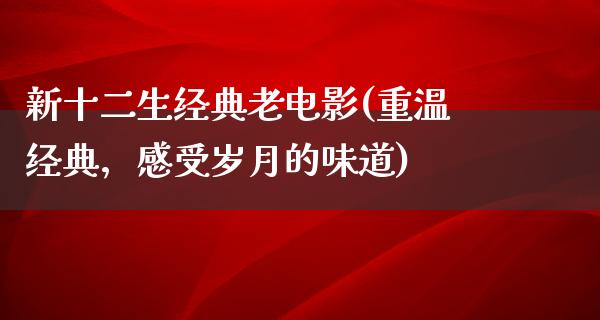 新十二生经典老电影(重温经典，感受岁月的味道)